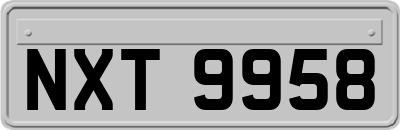 NXT 9958